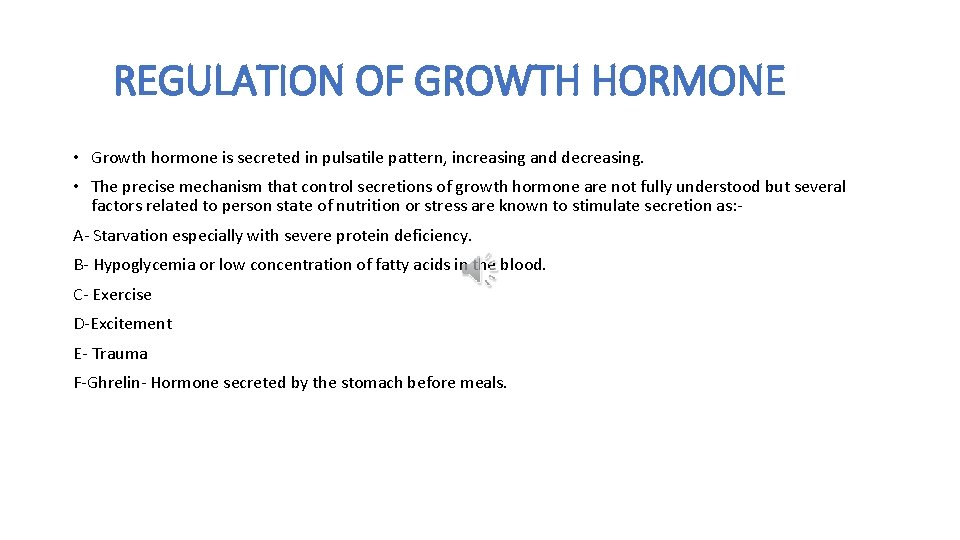 REGULATION OF GROWTH HORMONE

• Growth hormone is secreted in pulsatile pattern, increasing and decreasing.

• The precise mechanism that control secretions of growth hormone are not fully understood but several factors related to person state of nutrition or stress are known to stimulate secretion as:-

A- Starvation especially with severe protein deficiency.

B- Hypoglycemia or low concentration of fatty acids in the blood.

C- Exercise

D-Excitement

E- Trauma

F-Ghrelin- Hormone secreted by the stomach before meals.